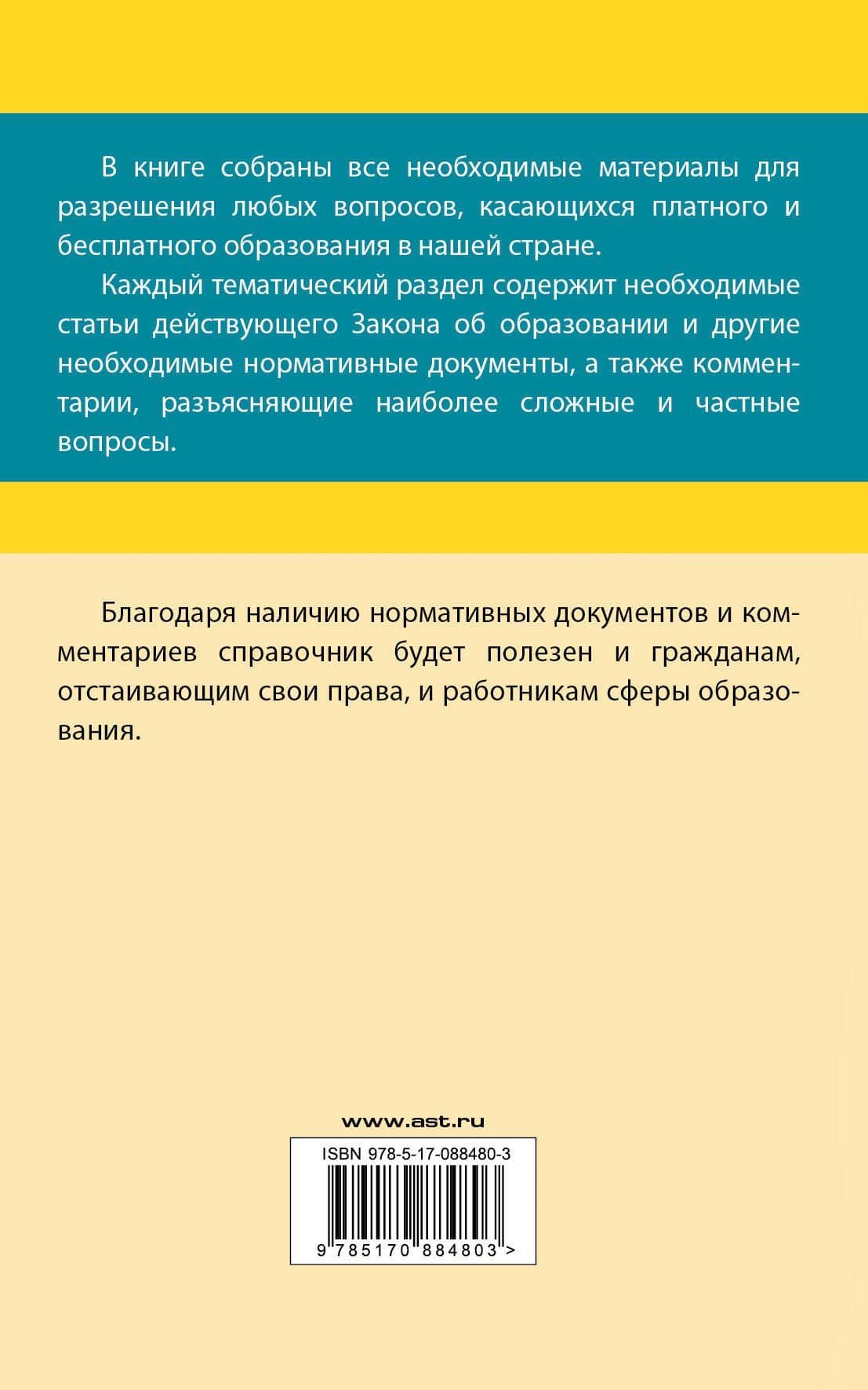 В книге собраны все необходимые материалы для разрешения любых вопросов, касающихся платного и бесплатного образования в нашей стране.

Каждый тематический раздел содержит необходимые статьи действующего Закона об образовании и другие необходимые нормативные документы, а также комментарии, разъясняющие наиболее сложные и частные вопросы.

Благодаря наличию нормативных документов и комментариев справочник будет полезен и гражданам, отстаивающим свои права, и работникам сферы образования.

www.ast.ru

ISBN 978-5-17-088480-3

9 785170 884803 >